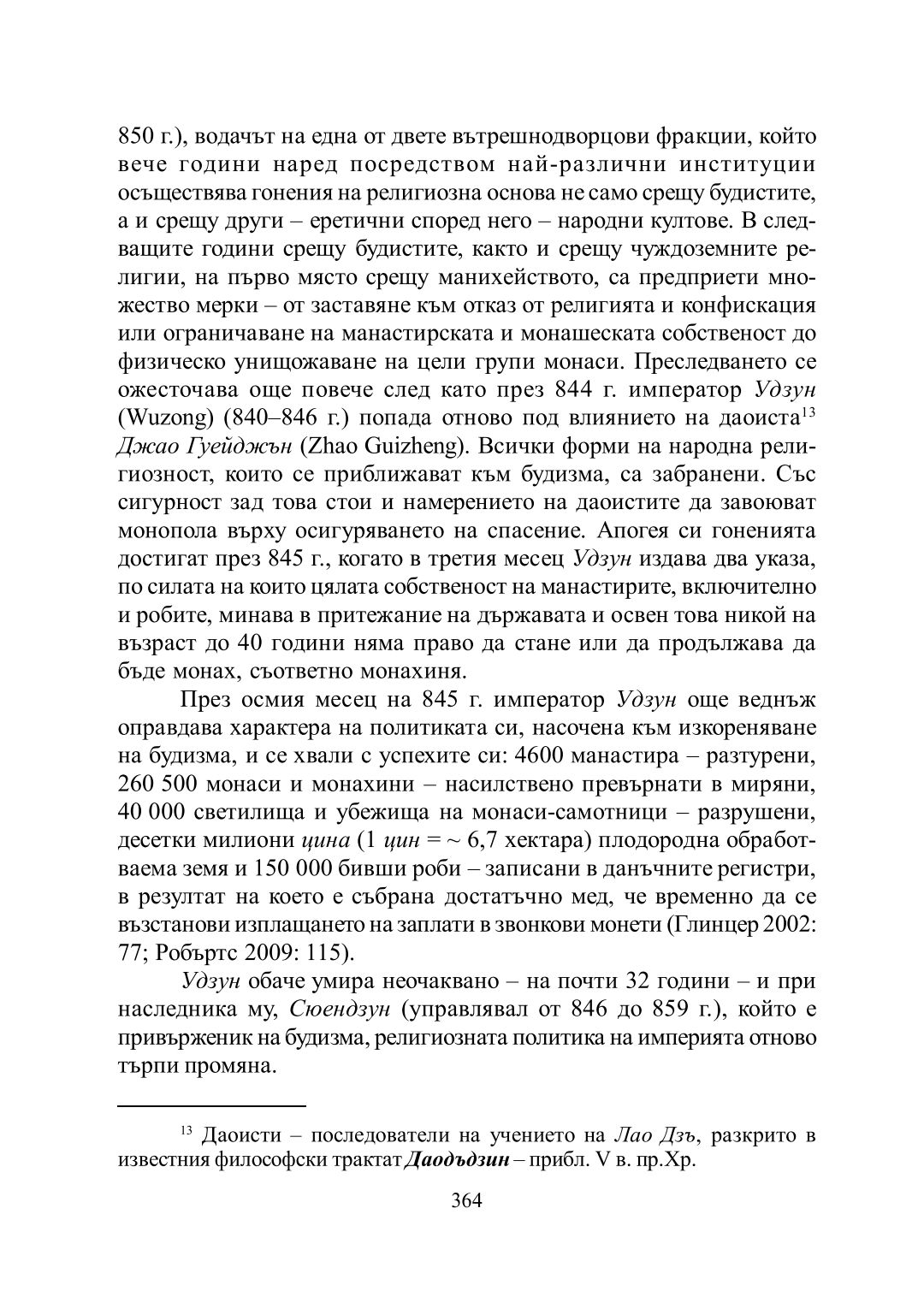 850 г.), водачът на една от двете вътрешнодворцови фракции, който вече години наред посредством най-различни институции осъществява гонения на религиозна основа не само срещу будистите, а и срещу други – еретични според него – народни култове. В следващите години срещу будистите, както и срещу чуждоземните религии, на първо място срещу манихейството, са предприети множество мерки – от заставяне към отказ от религията и конфискация или ограничаване на манастирската и монашеската собственост до физическо унищожаване на цели групи монаси. Преследването се ожесточава още повече след като през 844 г. император Удзун (Wuzong) (840–846 г.) попада отново под влиянието на даоиста$^{13}$ Джао Гуейджън (Zhao Guizheng). Всички форми на народна религиозност, които се приближават към будизма, са забранени. Със сигурност зад това стои и намерението на даоистите да завоюват монопола върху осигуряването на спасение. Апогея си гоненията достигат през 845 г., когато в третия месец Удзун издава два указа, по силата на които цялата собственост на манастирите, включително и робите, минава в притежание на държавата и освен това никой на възраст до 40 години няма право да стане или да продължава да бъде монах, съответно монахиня.

През осмия месец на 845 г. император Удзун още веднъж оправдава характера на политиката си, насочена към изкореняване на будизма, и се хвали с успехите си: 4600 манастира – разтурени, 260 500 монаси и монахини – насилствено превърнати в миряни, 40 000 светилища и убежища на монаси-самотници – разрушени, десетки милиони цина (1 цин = ~ 6,7 хектара) плодородна обработваема земя и 150 000 бивши роби – записани в данъчните регистри, в резултат на което е събрана достатъчно мед, че временно да се възстанови изплащането на заплати в звонкови монети (Глинцер 2002: 77; Робъртс 2009: 115).

Удзун обаче умира неочаквано – на почти 32 години – и при наследника му, Сюендзун (управлявал от 846 до 859 г.), който е привърженик на будизма, религиозната политика на империята отново търпи промяна.

$^{13}$ Даоисти – последователи на учението на Лао Дзъ, разкрито в известния философски трактат Даодъдзин – прибл. V в. пр.Хр.

364